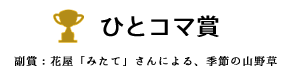 ひとコマ賞

副賞：花屋「みたて」さんによる、季節の山野草